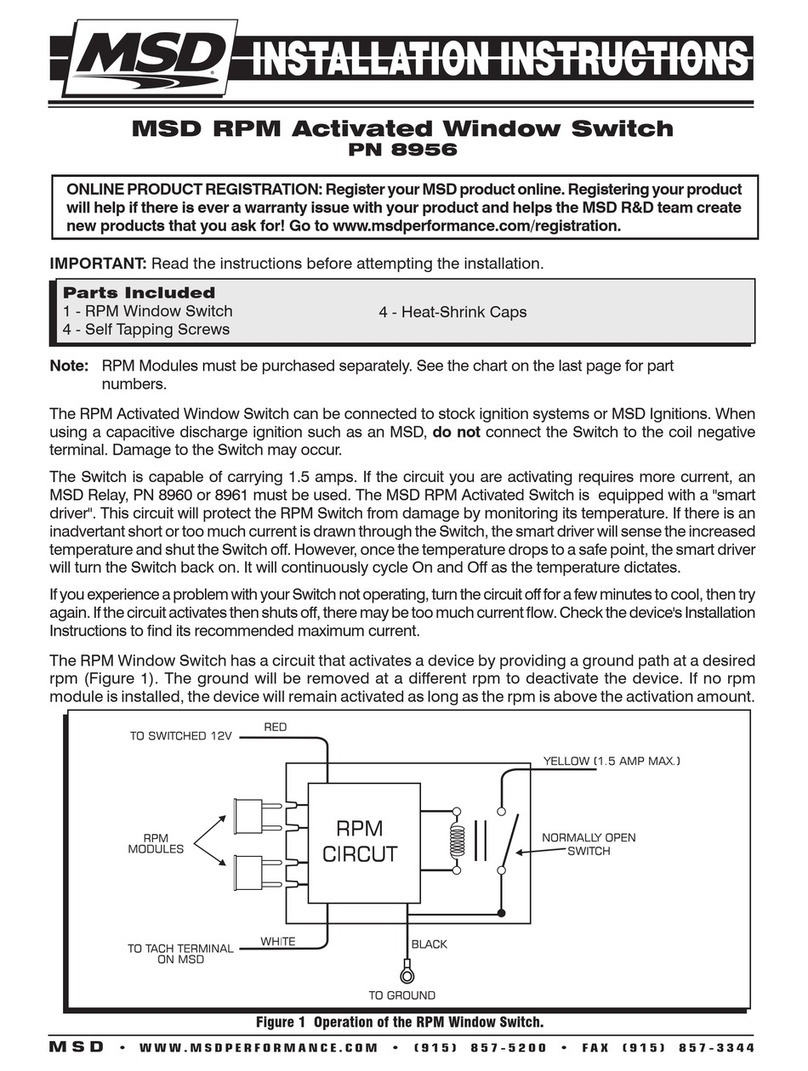 MSD INSTALLATION INSTRUCTIONS

MSD RPM Activated Window Switch
PN 8956

ONLINE PRODUCT REGISTRATION: Register your MSD product online. Registering your product will help if there is ever a warranty issue with your product and helps the MSD R&D team create new products that you ask for! Go to www.msdperformance.com/registration.

IMPORTANT: Read the instructions before attempting the installation.

Parts Included
1 - RPM Window Switch
4 - Self Tapping Screws
4 - Heat-Shrink Caps

Note: RPM Modules must be purchased separately. See the chart on the last page for part numbers.

The RPM Activated Window Switch can be connected to stock ignition systems or MSD Ignitions. When using a capacitive discharge ignition such as an MSD, do not connect the Switch to the coil negative terminal. Damage to the Switch may occur.

The Switch is capable of carrying 1.5 amps. If the circuit you are activating requires more current, an MSD Relay, PN 8960 or 8961 must be used. The MSD RPM Activated Switch is equipped with a "smart driver". This circuit will protect the RPM Switch from damage by monitoring its temperature. If there is an inadvertant short or too much current is drawn through the Switch, the smart driver will sense the increased temperature and shut the Switch off. However, once the temperature drops to a safe point, the smart driver will turn the Switch back on. It will continuously cycle On and Off as the temperature dictates.

If you experience a problem with your Switch not operating, turn the circuit off for a few minutes to cool, then try again. If the circuit activates then shuts off, there may be too much current flow. Check the device's Installation Instructions to find its recommended maximum current.

The RPM Window Switch has a circuit that activates a device by providing a ground path at a desired rpm (Figure 1). The ground will be removed at a different rpm to deactivate the device. If no rpm module is installed, the device will remain activated as long as the rpm is above the activation amount.

TO SWITCHED 12V
RED
YELLOW (1.5 AMP MAX.)
RPM MODULES
RPM CIRCUT
NORMALLY OPEN SWITCH
TO TACH TERMINAL ON MSD
WHITE
BLACK
TO GROUND

Figure 1 Operation of the RPM Window Switch.

MSD • WWW.MSDPERFORMANCE.COM • (915) 857-5200 • FAX (915) 857-3344